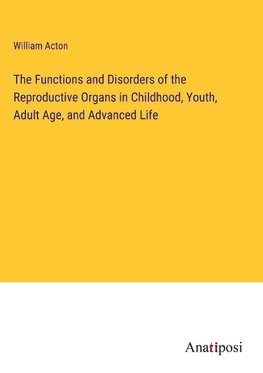 William Acton

The Functions and Disorders of the Reproductive Organs in Childhood, Youth, Adult Age, and Advanced Life

Anatiposi